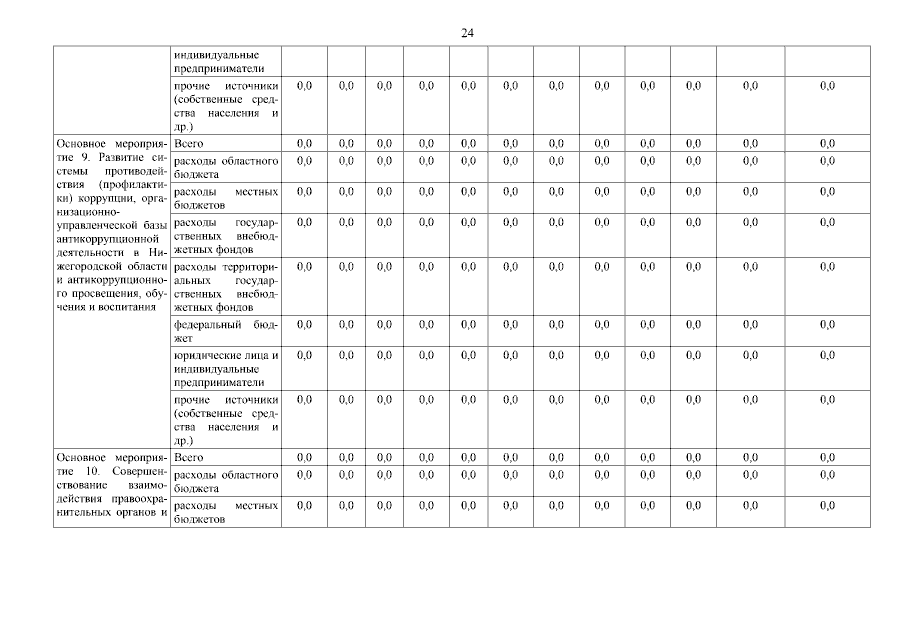 24

| | | | | | | | | | | | | | |
|---|---|---|---|---|---|---|---|---|---|---|---|---|---|
| | индивидуальные предприниматели | | | | | | | | | | | | |
| | прочие источники (собственные средства населения и др.) | 0,0 | 0,0 | 0,0 | 0,0 | 0,0 | 0,0 | 0,0 | 0,0 | 0,0 | 0,0 | 0,0 | 0,0 |
| Основное мероприятие 9. Развитие системы противодействия (профилактики) коррупции, организационно-управленческой базы антикоррупционной деятельности в Нижегородской области и антикоррупционного просвещения, обучения и воспитания | Всего | 0,0 | 0,0 | 0,0 | 0,0 | 0,0 | 0,0 | 0,0 | 0,0 | 0,0 | 0,0 | 0,0 | 0,0 |
| | расходы областного бюджета | 0,0 | 0,0 | 0,0 | 0,0 | 0,0 | 0,0 | 0,0 | 0,0 | 0,0 | 0,0 | 0,0 | 0,0 |
| | расходы местных бюджетов | 0,0 | 0,0 | 0,0 | 0,0 | 0,0 | 0,0 | 0,0 | 0,0 | 0,0 | 0,0 | 0,0 | 0,0 |
| | расходы государственных внебюджетных фондов | 0,0 | 0,0 | 0,0 | 0,0 | 0,0 | 0,0 | 0,0 | 0,0 | 0,0 | 0,0 | 0,0 | 0,0 |
| | расходы территориальных государственных внебюджетных фондов | 0,0 | 0,0 | 0,0 | 0,0 | 0,0 | 0,0 | 0,0 | 0,0 | 0,0 | 0,0 | 0,0 | 0,0 |
| | федеральный бюджет | 0,0 | 0,0 | 0,0 | 0,0 | 0,0 | 0,0 | 0,0 | 0,0 | 0,0 | 0,0 | 0,0 | 0,0 |
| | юридические лица и индивидуальные предприниматели | 0,0 | 0,0 | 0,0 | 0,0 | 0,0 | 0,0 | 0,0 | 0,0 | 0,0 | 0,0 | 0,0 | 0,0 |
| | прочие источники (собственные средства населения и др.) | 0,0 | 0,0 | 0,0 | 0,0 | 0,0 | 0,0 | 0,0 | 0,0 | 0,0 | 0,0 | 0,0 | 0,0 |
| Основное мероприятие 10. Совершенствование взаимодействия правоохранительных органов и | Всего | 0,0 | 0,0 | 0,0 | 0,0 | 0,0 | 0,0 | 0,0 | 0,0 | 0,0 | 0,0 | 0,0 | 0,0 |
| | расходы областного бюджета | 0,0 | 0,0 | 0,0 | 0,0 | 0,0 | 0,0 | 0,0 | 0,0 | 0,0 | 0,0 | 0,0 | 0,0 |
| | расходы местных бюджетов | 0,0 | 0,0 | 0,0 | 0,0 | 0,0 | 0,0 | 0,0 | 0,0 | 0,0 | 0,0 | 0,0 | 0,0 |